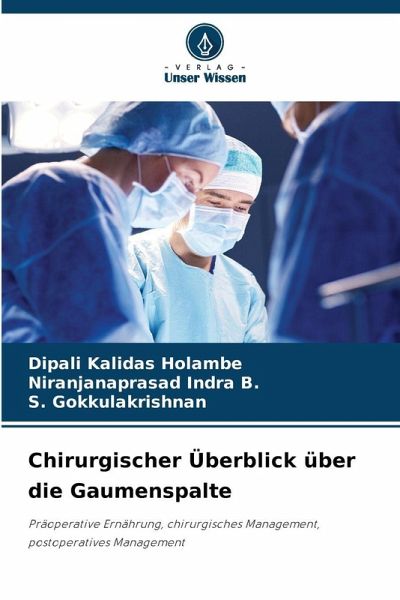 - VERLAG -
Unser Wissen

Dipali Kalidas Holambe
Niranjanaprasad Indra B.
S. Gokkulakrishnan

Chirurgischer Überblick über die Gaumenspalte

Präoperative Ernährung, chirurgisches Management, postoperatives Management